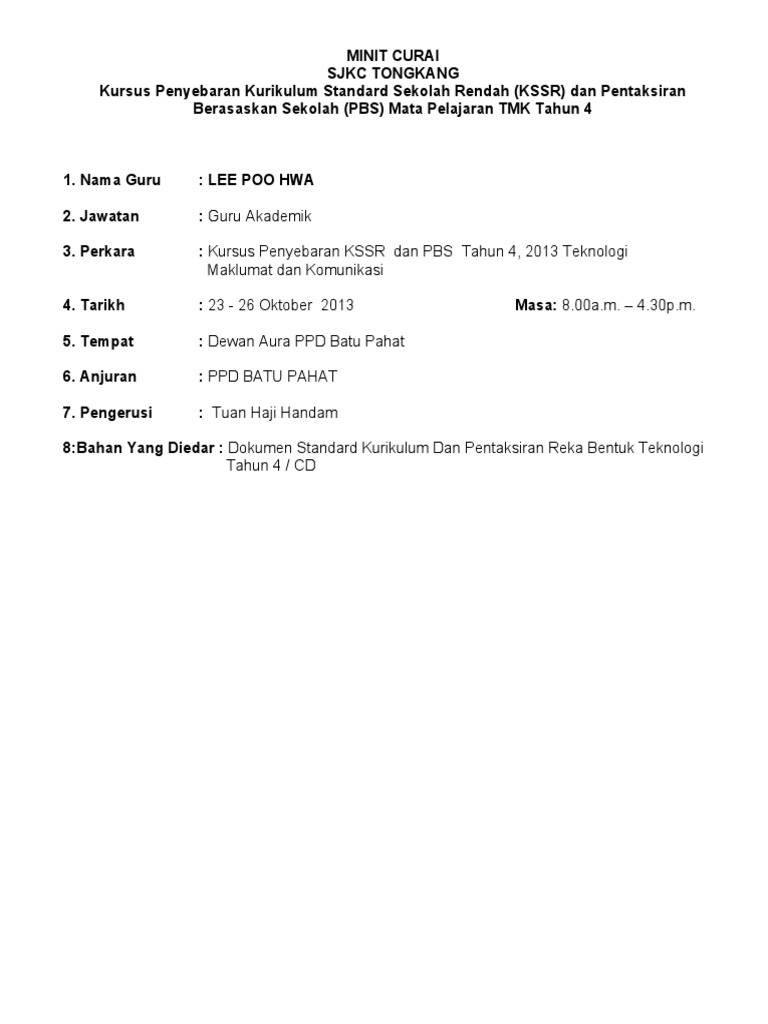 MINIT CURAI
SJKC TONGKANG
Kursus Penyebaran Kurikulum Standard Sekolah Rendah (KSSR) dan Pentaksiran Berasaskan Sekolah (PBS) Mata Pelajaran TMK Tahun 4

1. Nama Guru : LEE POO HWA

2. Jawatan : Guru Akademik

3. Perkara : Kursus Penyebaran KSSR dan PBS Tahun 4, 2013 Teknologi Maklumat dan Komunikasi

4. Tarikh : 23 - 26 Oktober 2013 Masa: 8.00a.m. – 4.30p.m.

5. Tempat : Dewan Aura PPD Batu Pahat

6. Anjuran : PPD BATU PAHAT

7. Pengerusi : Tuan Haji Handam

8:Bahan Yang Diedar : Dokumen Standard Kurikulum Dan Pentaksiran Reka Bentuk Teknologi Tahun 4 / CD